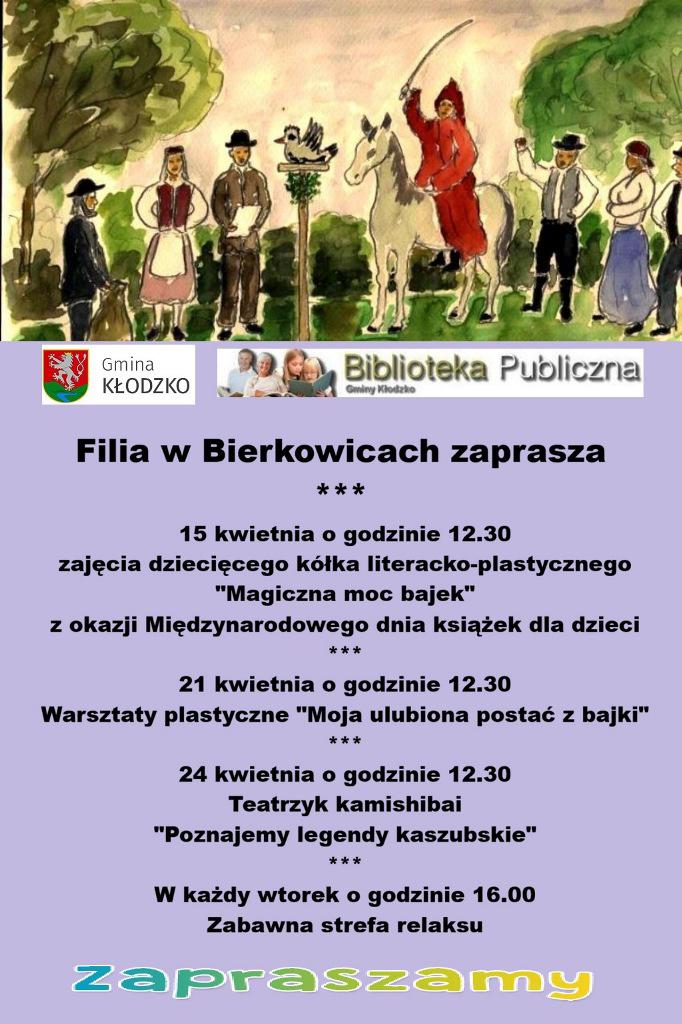 Gmina
KŁODZKO

Biblioteka Publiczna
Gminy Kłodzko

Filia w Bierkowicach zaprasza

***

15 kwietnia o godzinie 12.30
zajęcia dziecięcego kółka literacko-plastycznego
"Magiczna moc bajek"
z okazji Międzynarodowego dnia książek dla dzieci

***

21 kwietnia o godzinie 12.30
Warsztaty plastyczne "Moja ulubiona postać z bajki"

***

24 kwietnia o godzinie 12.30
Teatrzyk kamishibai
"Poznajemy legendy kaszubskie"

***

W każdy wtorek o godzinie 16.00
Zabawna strefa relaksu

Zapraszamy